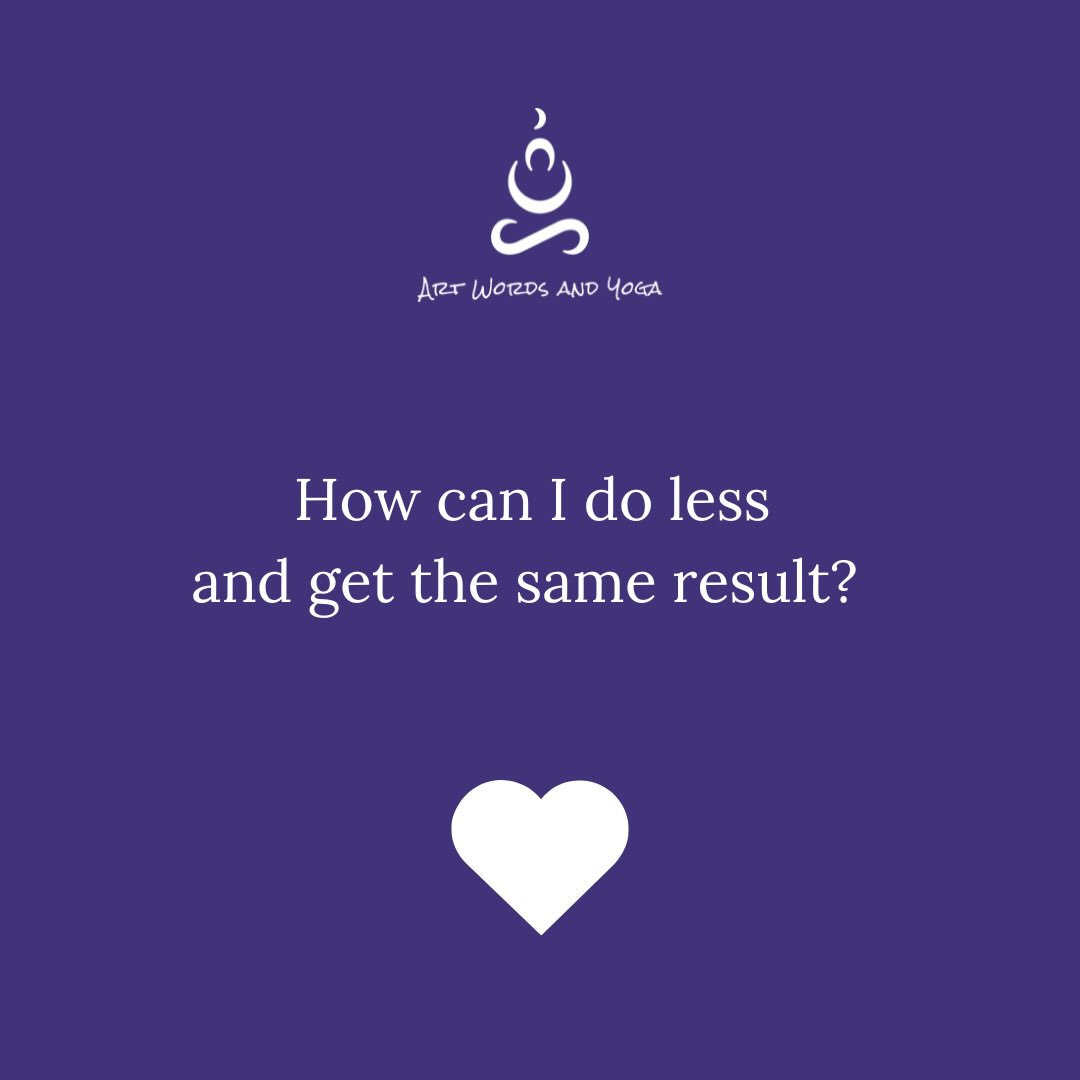 Art Words and Yoga

How can I do less
and get the same result?